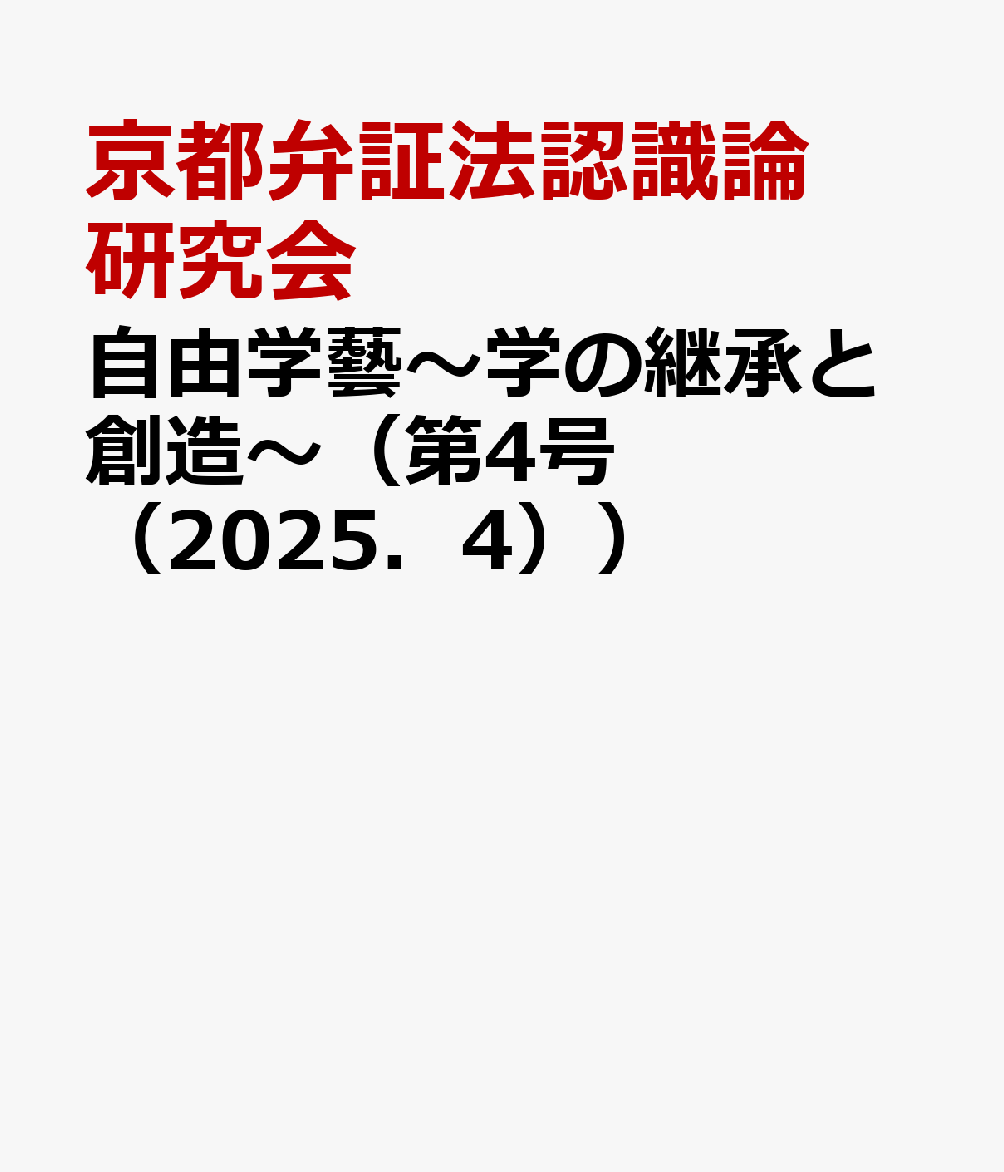 京都弁証法認識論研究会

自由学藝～学の継承と創造～（第4号（2025．4））